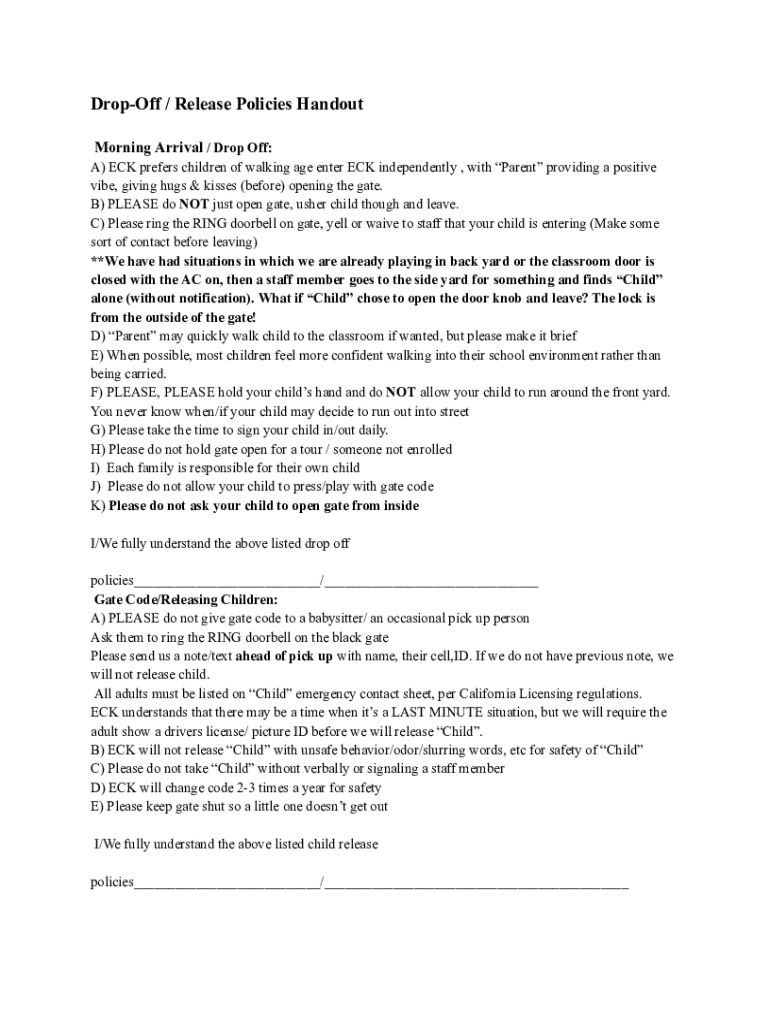 Drop-Off / Release Policies Handout

Morning Arrival / Drop Off:
A) ECK prefers children of walking age enter ECK independently , with “Parent” providing a positive vibe, giving hugs & kisses (before) opening the gate.
B) PLEASE do NOT just open gate, usher child though and leave.
C) Please ring the RING doorbell on gate, yell or waive to staff that your child is entering (Make some sort of contact before leaving)
**We have had situations in which we are already playing in back yard or the classroom door is closed with the AC on, then a staff member goes to the side yard for something and finds “Child” alone (without notification). What if “Child” chose to open the door knob and leave? The lock is from the outside of the gate!
D) “Parent” may quickly walk child to the classroom if wanted, but please make it brief
E) When possible, most children feel more confident walking into their school environment rather than being carried.
F) PLEASE, PLEASE hold your child’s hand and do NOT allow your child to run around the front yard. You never know when/if your child may decide to run out into street
G) Please take the time to sign your child in/out daily.
H) Please do not hold gate open for a tour / someone not enrolled
I) Each family is responsible for their own child
J) Please do not allow your child to press/play with gate code
K) Please do not ask your child to open gate from inside

I/We fully understand the above listed drop off

policies__________________________/______________________________
Gate Code/Releasing Children:
A) PLEASE do not give gate code to a babysitter/ an occasional pick up person
Ask them to ring the RING doorbell on the black gate
Please send us a note/text ahead of pick up with name, their cell,ID. If we do not have previous note, we will not release child.
All adults must be listed on “Child” emergency contact sheet, per California Licensing regulations.
ECK understands that there may be a time when it’s a LAST MINUTE situation, but we will require the adult show a drivers license/ picture ID before we will release “Child”.
B) ECK will not release “Child” with unsafe behavior/odor/slurring words, etc for safety of “Child”
C) Please do not take “Child” without verbally or signaling a staff member
D) ECK will change code 2-3 times a year for safety
E) Please keep gate shut so a little one doesn’t get out

I/We fully understand the above listed child release

policies__________________________/___________________________________________